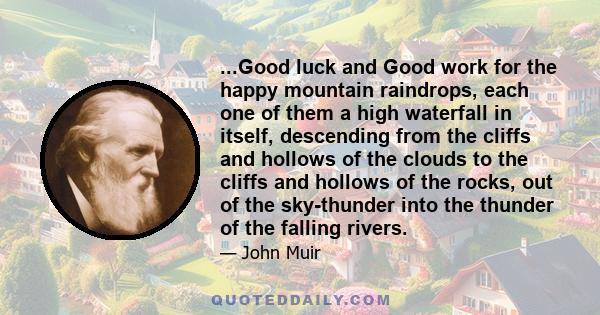 ...Good luck and Good work for the happy mountain raindrops, each one of them a high waterfall in itself, descending from the cliffs and hollows of the clouds to the cliffs and hollows of the rocks, out of the sky-thunder into the thunder of the falling rivers.

— John Muir

QUOTEDDAILY.COM